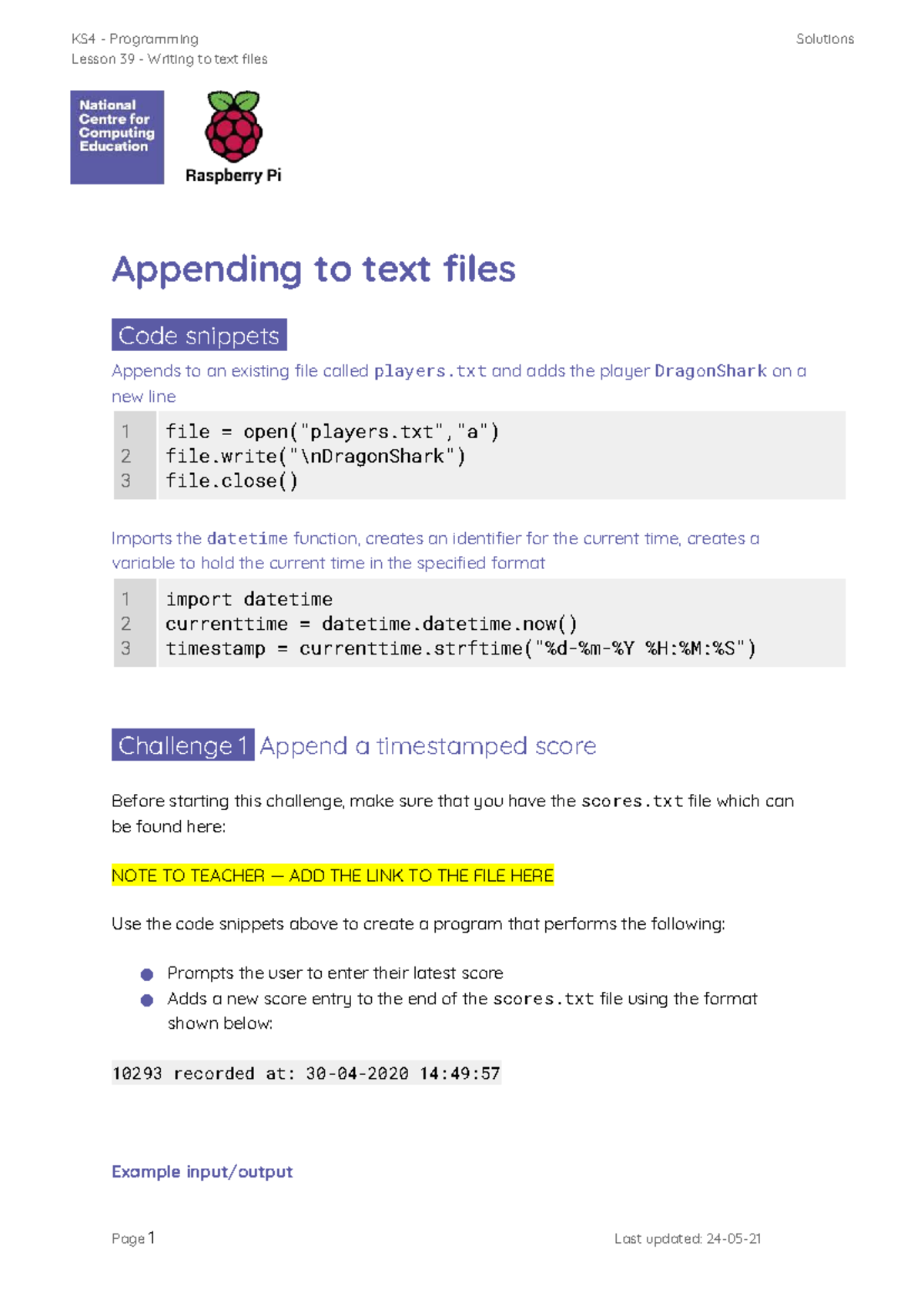 KS4 - Programming
Lesson 39 - Writing to text files

Solutions

National Centre for Computing Education

Raspberry Pi

Appending to text files

Code snippets

Appends to an existing file called players.txt and adds the player DragonShark on a new line

1 file = open("players.txt","a")
2 file.write("\nDragonShark")
3 file.close()

Imports the datetime function, creates an identifier for the current time, creates a variable to hold the current time in the specified format

1 import datetime
2 currenttime = datetime.datetime.now()
3 timestamp = currenttime.strftime("%d-%m-%Y %H:%M:%S")

Challenge 1 Append a timestamped score

Before starting this challenge, make sure that you have the scores.txt file which can be found here:

NOTE TO TEACHER — ADD THE LINK TO THE FILE HERE

Use the code snippets above to create a program that performs the following:

• Prompts the user to enter their latest score
• Adds a new score entry to the end of the scores.txt file using the format shown below:

10293 recorded at: 30-04-2020 14:49:57

Example input/output

Page 1

Last updated: 24-05-21